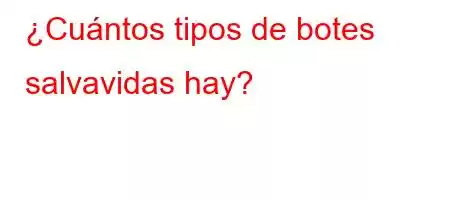 ¿Cuántos tipos de botes salvavidas hay?